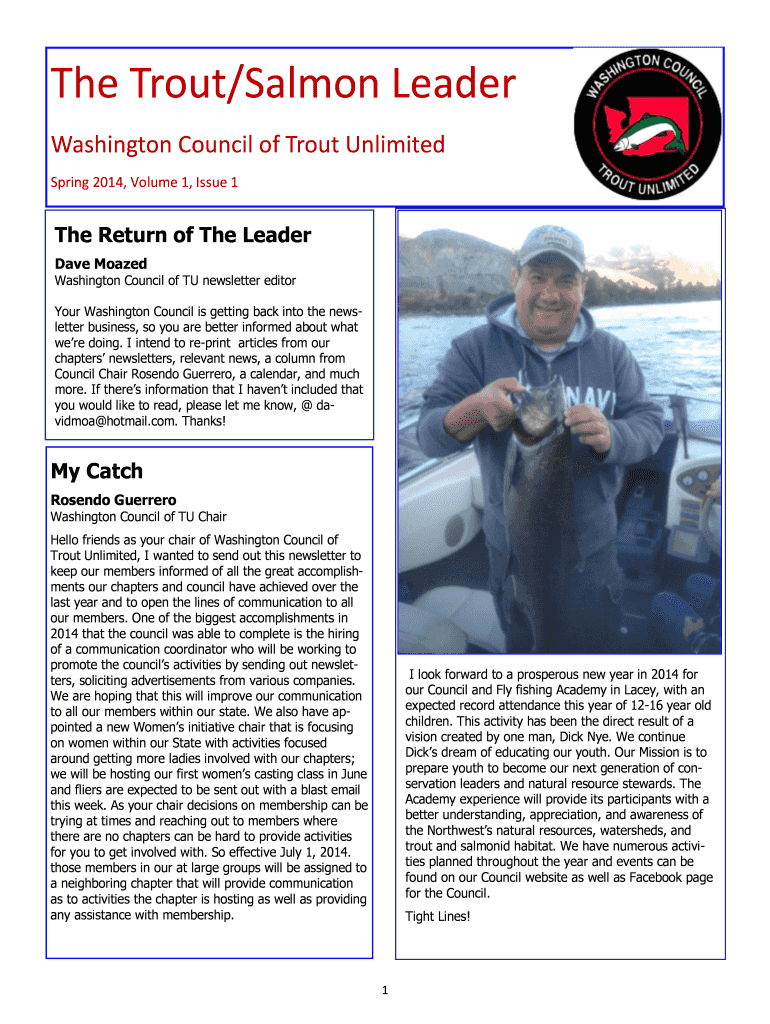 The Trout/Salmon Leader

Washington Council of Trout Unlimited

Spring 2014, Volume 1, Issue 1

WASHINGTON COUNCIL

TROUT UNLIMITED

The Return of The Leader

Dave Moazed

Washington Council of TU newsletter editor

Your Washington Council is getting back into the newsletter business, so you are better informed about what we're doing. I intend to re-print articles from our chapters' newsletters, relevant news, a column from Council Chair Rosendo Guerrero, a calendar, and much more. If there's information that I haven't included that you would like to read, please let me know, @ davidmoa@hotmail.com. Thanks!

My Catch

Rosendo Guerrero

Washington Council of TU Chair

Hello friends as your chair of Washington Council of Trout Unlimited, I wanted to send out this newsletter to keep our members informed of all the great accomplishments our chapters and council have achieved over the last year and to open the lines of communication to all our members. One of the biggest accomplishments in 2014 that the council was able to complete is the hiring of a communication coordinator who will be working to promote the council's activities by sending out newsletters, soliciting advertisements from various companies. We are hoping that this will improve our communication to all our members within our state. We also have appointed a new Women's initiative chair that is focusing on women within our State with activities focused around getting more ladies involved with our chapters; we will be hosting our first women's casting class in June and fliers are expected to be sent out with a blast email this week. As your chair decisions on membership can be trying at times and reaching out to members where there are no chapters can be hard to provide activities for you to get involved with. So effective July 1, 2014. those members in our at large groups will be assigned to a neighboring chapter that will provide communication as to activities the chapter is hosting as well as providing any assistance with membership.

NAVY

I look forward to a prosperous new year in 2014 for our Council and Fly fishing Academy in Lacey, with an expected record attendance this year of 12-16 year old children. This activity has been the direct result of a vision created by one man, Dick Nye. We continue Dick's dream of educating our youth. Our Mission is to prepare youth to become our next generation of conservation leaders and natural resource stewards. The Academy experience will provide its participants with a better understanding, appreciation, and awareness of the Northwest's natural resources, watersheds, and trout and salmonid habitat. We have numerous activities planned throughout the year and events can be found on our Council website as well as Facebook page for the Council.

Tight Lines!

1